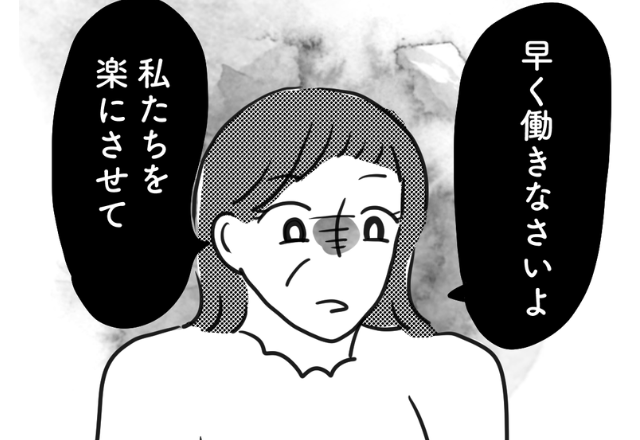 早く働きなさいよ

私たちを楽にさせて